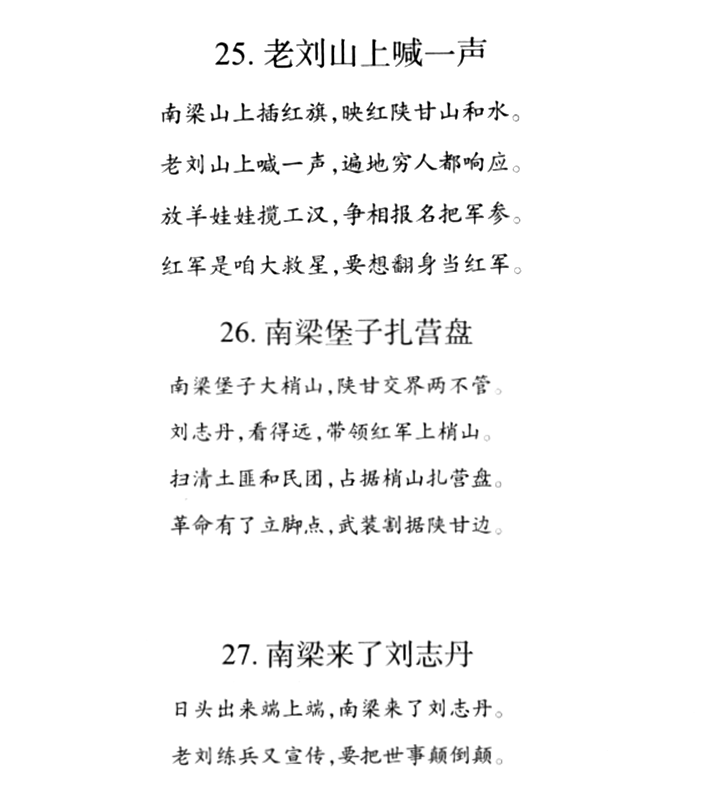 25. 老刘山上喊一声

南梁山上插红旗，映红陕甘山和水。

老刘山上喊一声，遍地穷人都响应。

放羊娃娃揽工汉，争相报名把军参。

红军是咱大救星，要想翻身当红军。

26. 南梁堡子扎营盘

南梁堡子大梢山，陕甘交界两不管。

刘志丹，看得远，带领红军上梢山。

扫清土匪和民团，占据梢山扎营盘。

革命有了立脚点，武装割据陕甘边。

27. 南梁来了刘志丹

日头出来端上端，南梁来了刘志丹。

老刘练兵又宣传，要把世事颠倒颠。